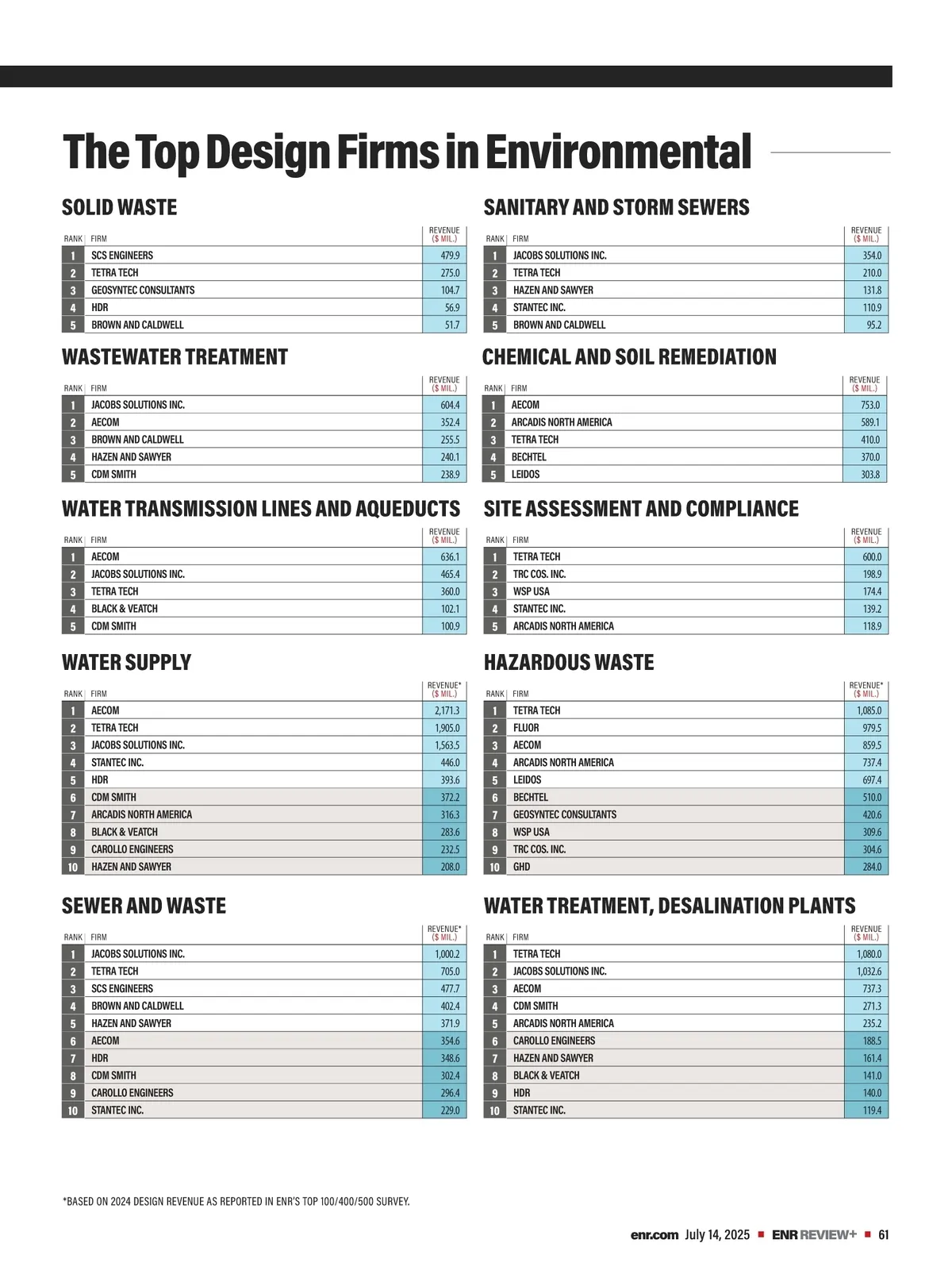 The Top Design Firms in Environmental

SOLID WASTE

| RANK | FIRM | REVENUE ($ MIL.) |
|---|---|---|
| 1 | SCS ENGINEERS | 479.9 |
| 2 | TETRA TECH | 275.0 |
| 3 | GEOSYNTEC CONSULTANTS | 104.7 |
| 4 | HDR | 56.9 |
| 5 | BROWN AND CALDWELL | 51.7 |

WASTEWATER TREATMENT

| RANK | FIRM | REVENUE ($ MIL.) |
|---|---|---|
| 1 | JACOBS SOLUTIONS INC. | 604.4 |
| 2 | AECOM | 352.4 |
| 3 | BROWN AND CALDWELL | 255.5 |
| 4 | HAZEN AND SAWYER | 240.1 |
| 5 | CDM SMITH | 238.9 |

WATER TRANSMISSION LINES AND AQUEDUCTS

| RANK | FIRM | REVENUE ($ MIL.) |
|---|---|---|
| 1 | AECOM | 636.1 |
| 2 | JACOBS SOLUTIONS INC. | 465.4 |
| 3 | TETRA TECH | 360.0 |
| 4 | BLACK & VEATCH | 102.1 |
| 5 | CDM SMITH | 100.9 |

WATER SUPPLY

| RANK | FIRM | REVENUE* ($ MIL.) |
|---|---|---|
| 1 | AECOM | 2,171.3 |
| 2 | TETRA TECH | 1,905.0 |
| 3 | JACOBS SOLUTIONS INC. | 1,563.5 |
| 4 | STANTEC INC. | 446.0 |
| 5 | HDR | 393.6 |
| 6 | CDM SMITH | 372.2 |
| 7 | ARCADIS NORTH AMERICA | 316.3 |
| 8 | BLACK & VEATCH | 283.6 |
| 9 | CAROLLO ENGINEERS | 232.5 |
| 10 | HAZEN AND SAWYER | 208.0 |

SEWER AND WASTE

| RANK | FIRM | REVENUE* ($ MIL.) |
|---|---|---|
| 1 | JACOBS SOLUTIONS INC. | 1,000.2 |
| 2 | TETRA TECH | 705.0 |
| 3 | SCS ENGINEERS | 477.7 |
| 4 | BROWN AND CALDWELL | 402.4 |
| 5 | HAZEN AND SAWYER | 371.9 |
| 6 | AECOM | 354.6 |
| 7 | HDR | 348.6 |
| 8 | CDM SMITH | 302.4 |
| 9 | CAROLLO ENGINEERS | 296.4 |
| 10 | STANTEC INC. | 229.0 |

SANITARY AND STORM SEWERS

| RANK | FIRM | REVENUE ($ MIL.) |
|---|---|---|
| 1 | JACOBS SOLUTIONS INC. | 354.0 |
| 2 | TETRA TECH | 210.0 |
| 3 | HAZEN AND SAWYER | 131.8 |
| 4 | STANTEC INC. | 110.9 |
| 5 | BROWN AND CALDWELL | 95.2 |

CHEMICAL AND SOIL REMEDIATION

| RANK | FIRM | REVENUE ($ MIL.) |
|---|---|---|
| 1 | AECOM | 753.0 |
| 2 | ARCADIS NORTH AMERICA | 589.1 |
| 3 | TETRA TECH | 410.0 |
| 4 | BECHTEL | 370.0 |
| 5 | LEIDOS | 303.8 |

SITE ASSESSMENT AND COMPLIANCE

| RANK | FIRM | REVENUE ($ MIL.) |
|---|---|---|
| 1 | TETRA TECH | 600.0 |
| 2 | TRC COS. INC. | 198.9 |
| 3 | WSP USA | 174.4 |
| 4 | STANTEC INC. | 139.2 |
| 5 | ARCADIS NORTH AMERICA | 118.9 |

HAZARDOUS WASTE

| RANK | FIRM | REVENUE* ($ MIL.) |
|---|---|---|
| 1 | TETRA TECH | 1,085.0 |
| 2 | FLUOR | 979.5 |
| 3 | AECOM | 859.5 |
| 4 | ARCADIS NORTH AMERICA | 737.4 |
| 5 | LEIDOS | 697.4 |
| 6 | BECHTEL | 510.0 |
| 7 | GEOSYNTEC CONSULTANTS | 420.6 |
| 8 | WSP USA | 309.6 |
| 9 | TRC COS. INC. | 304.6 |
| 10 | GHD | 284.0 |

WATER TREATMENT, DESALINATION PLANTS

| RANK | FIRM | REVENUE ($ MIL.) |
|---|---|---|
| 1 | TETRA TECH | 1,080.0 |
| 2 | JACOBS SOLUTIONS INC. | 1,032.6 |
| 3 | AECOM | 737.3 |
| 4 | CDM SMITH | 271.3 |
| 5 | ARCADIS NORTH AMERICA | 235.2 |
| 6 | CAROLLO ENGINEERS | 188.5 |
| 7 | HAZEN AND SAWYER | 161.4 |
| 8 | BLACK & VEATCH | 141.0 |
| 9 | HDR | 140.0 |
| 10 | STANTEC INC. | 119.4 |

*BASED ON 2024 DESIGN REVENUE AS REPORTED IN ENR'S TOP 100/400/500 SURVEY.

enr.com July 14, 2025 ■ ENR REVIEW+ ■ 61